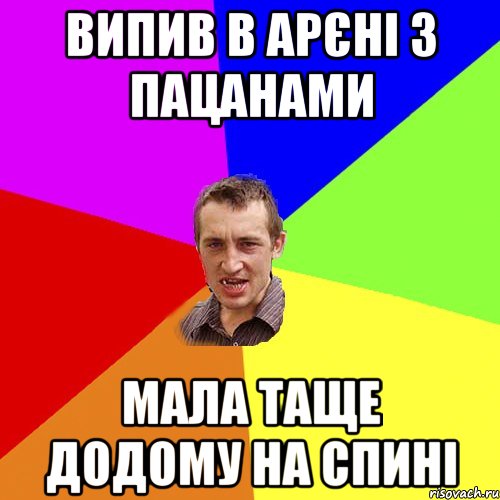 ВИПИВ В АРЄНІ З ПАЦАНАМИ

МАЛА ТАЩЕ ДОДОМУ НА СПИНІ

risovach.ru